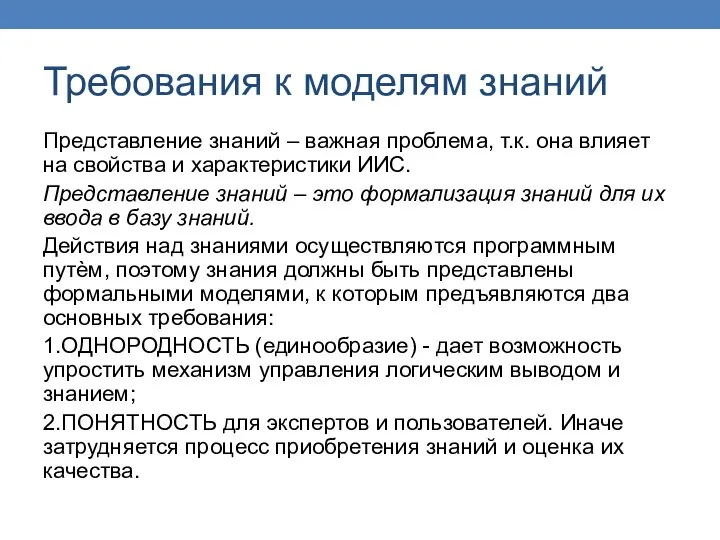 Требования к моделям знаний

Представление знаний – важная проблема, т.к. она влияет на свойства и характеристики ИИС.

Представление знаний – это формализация знаний для их ввода в базу знаний.

Действия над знаниями осуществляются программным путём, поэтому знания должны быть представлены формальными моделями, к которым предъявляются два основных требования:

1.ОДНОРОДНОСТЬ (единообразие) - дает возможность упростить механизм управления логическим выводом и знанием;

2.ПОНЯТНОСТЬ для экспертов и пользователей. Иначе затрудняется процесс приобретения знаний и оценка их качества.